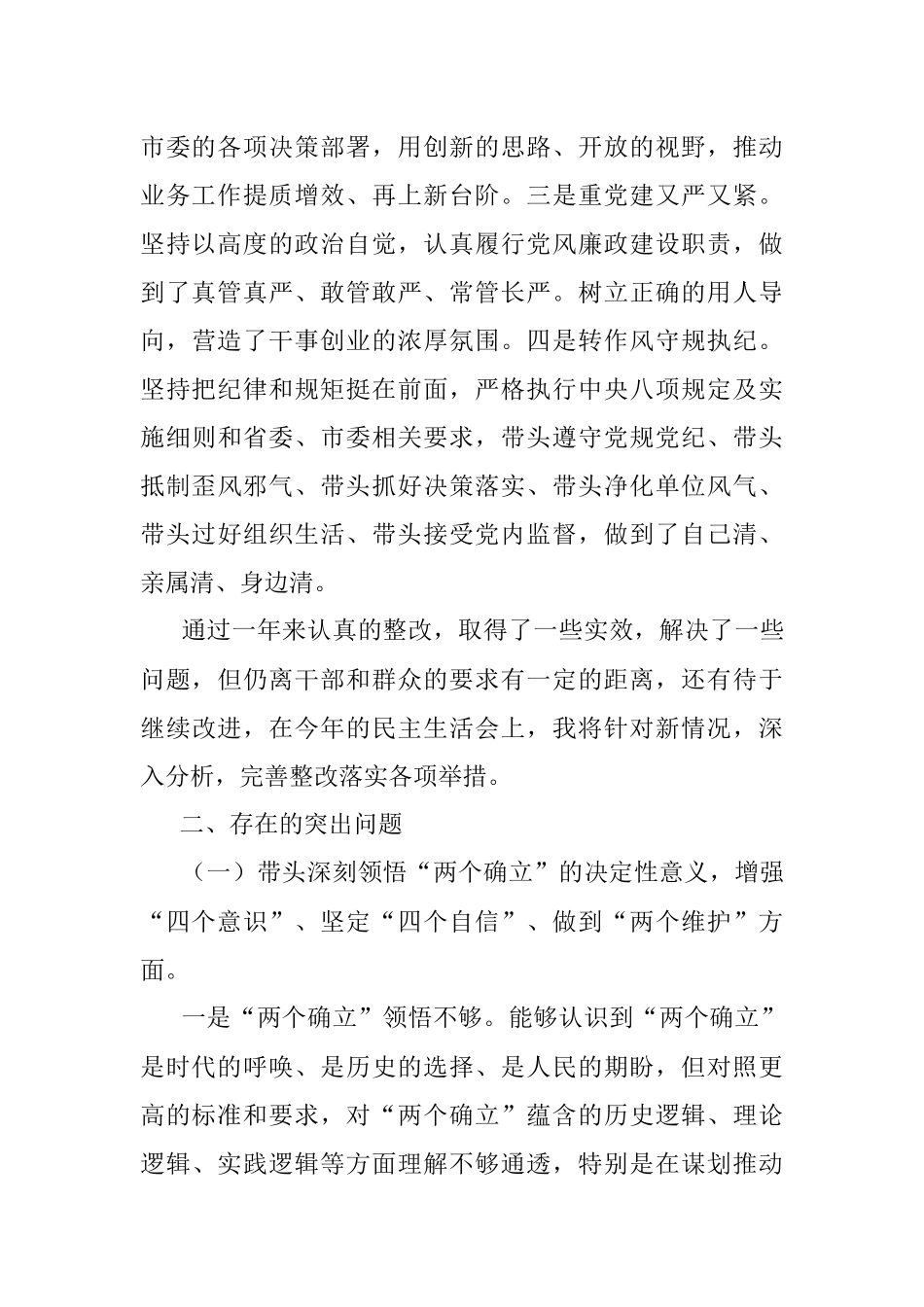 市委的各项决策部署，用创新的思路、开放的视野，推动业务工作提质增效、再上新台阶。三是重党建又严又紧。坚持以高度的政治自觉，认真履行党风廉政建设职责，做到了真管真严、敢管敢严、常管长严。树立正确的用人导向，营造了干事创业的浓厚氛围。四是转作风守规执纪。坚持把纪律和规矩挺在前面，严格执行中央八项规定及实施细则和省委、市委相关要求，带头遵守党规党纪、带头抵制歪风邪气、带头抓好决策落实、带头净化单位风气、带头过好组织生活、带头接受党内监督，做到了自己清、亲属清、身边清。

通过一年来认真的整改，取得了一些实效，解决了一些问题，但仍离干部和群众的要求有一定的距离，还有待于继续改进，在今年的民主生活会上，我将针对新情况，深入分析，完善整改落实各项举措。

二、存在的突出问题

（一）带头深刻领悟“两个确立”的决定性意义，增强“四个意识”、坚定“四个自信”、做到“两个维护”方面。

一是“两个确立”领悟不够。能够认识到“两个确立”是时代的呼唤、是历史的选择、是人民的期盼，但对照更高的标准和要求，对“两个确立”蕴含的历史逻辑、理论逻辑、实践逻辑等方面理解不够通透，特别是在谋划推动